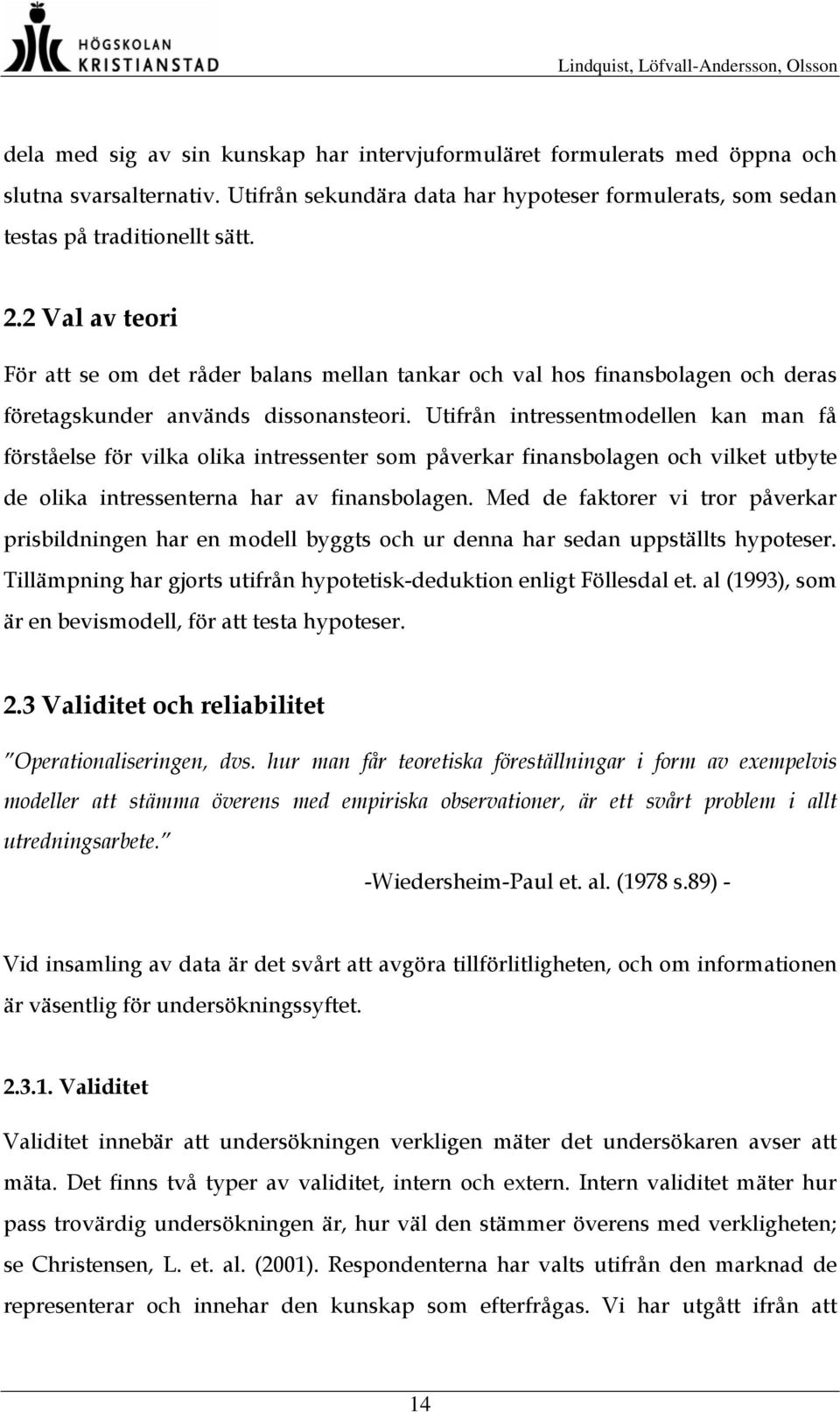 HÖGSKOLAN KRISTIANSTAD

Lindquist, Löfvall-Andersson, Olsson

dela med sig av sin kunskap har intervjuformuläret formulerats med öppna och slutna svarsalternativ. Utifrån sekundära data har hypoteser formulerats, som sedan testas på traditionellt sätt.

2.2 Val av teori

För att se om det råder balans mellan tankar och val hos finansbolagen och deras företagskunder används dissonansteori. Utifrån intressentmodellen kan man få förståelse för vilka olika intressenter som påverkar finansbolagen och vilket utbyte de olika intressenterna har av finansbolagen. Med de faktorer vi tror påverkar prisbildningen har en modell byggts och ur denna har sedan uppställts hypoteser. Tillämpning har gjorts utifrån hypotetisk-deduktion enligt Föllesdal et. al (1993), som är en bevismodell, för att testa hypoteser.

2.3 Validitet och reliabilitet

"Operationaliseringen, dvs. hur man får teoretiska föreställningar i form av exempelvis modeller att stämma överens med empiriska observationer, är ett svårt problem i allt utredningsarbete."

-Wiedersheim-Paul et. al. (1978 s.89) -

Vid insamling av data är det svårt att avgöra tillförlitligheten, och om informationen är väsentlig för undersökningssyftet.

2.3.1. Validitet

Validitet innebär att undersökningen verkligen mäter det undersökaren avser att mäta. Det finns två typer av validitet, intern och extern. Intern validitet mäter hur pass trovärdig undersökningen är, hur väl den stämmer överens med verkligheten; se Christensen, L. et. al. (2001). Respondenterna har valts utifrån den marknad de representerar och innehar den kunskap som efterfrågas. Vi har utgått ifrån att

14